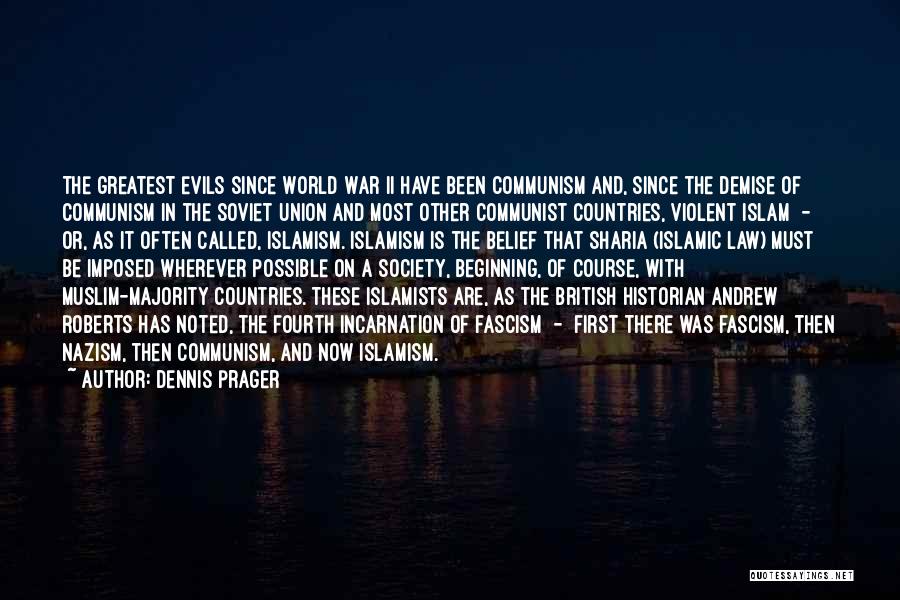 THE GREATEST EVILS SINCE WORLD WAR II HAVE BEEN COMMUNISM AND, SINCE THE DEMISE OF COMMUNISM IN THE SOVIET UNION AND MOST OTHER COMMUNIST COUNTRIES, VIOLENT ISLAM - OR, AS IT OFTEN CALLED, ISLAMISM. ISLAMISM IS THE BELIEF THAT SHARIA (ISLAMIC LAW) MUST BE IMPOSED WHEREVER POSSIBLE ON A SOCIETY, BEGINNING, OF COURSE, WITH MUSLIM-MAJORITY COUNTRIES. THESE ISLAMISTS ARE, AS THE BRITISH HISTORIAN ANDREW ROBERTS HAS NOTED, THE FOURTH INCARNATION OF FASCISM - FIRST THERE WAS FASCISM, THEN NAZISM, THEN COMMUNISM, AND NOW ISLAMISM.
~ AUTHOR: DENNIS PRAGER

QUOTESSAYINGS.NET